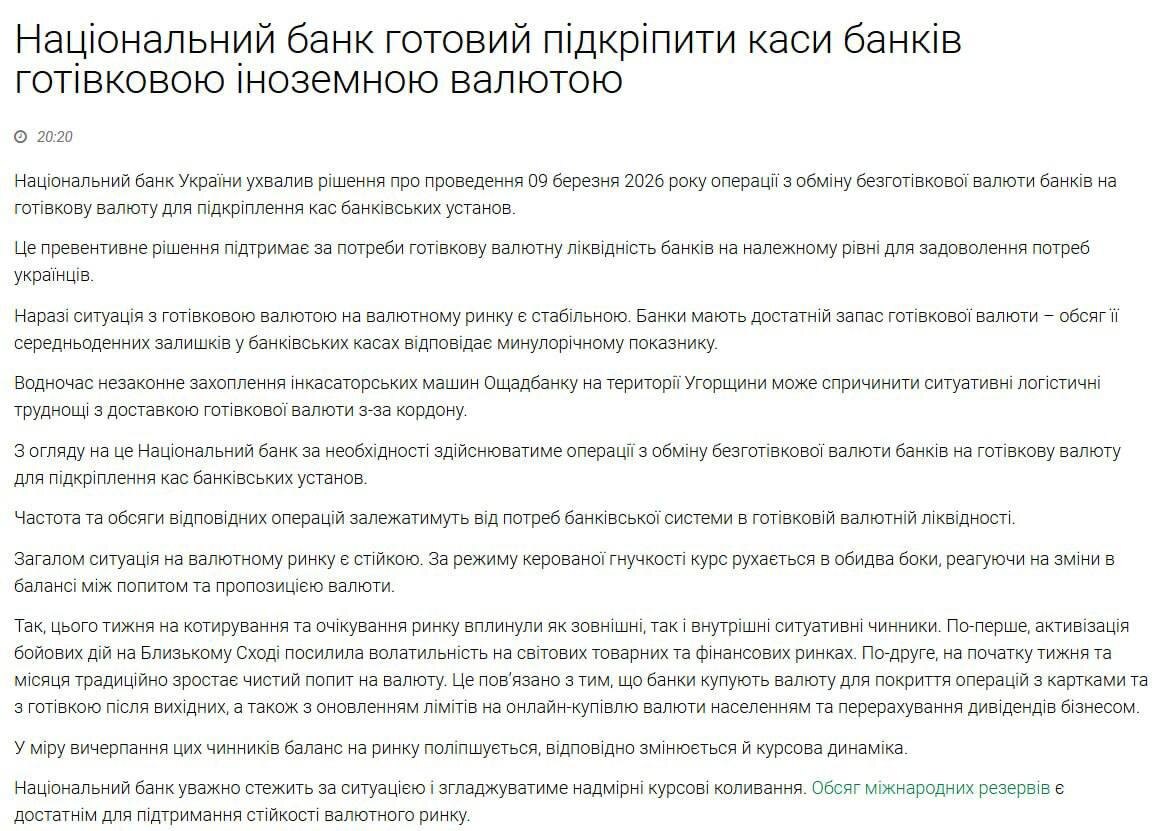 Національний банк готовий підкріпити каси банків готівковою іноземною валютою

20:20

Національний банк України ухвалив рішення про проведення 09 березня 2026 року операції з обміну безготівкової валюти банків на готівкову валюту для підкріплення кас банківських установ.

Це превентивне рішення підтримає за потреби готівкову валютну ліквідність банків на належному рівні для задоволення потреб українців.

Наразі ситуація з готівковою валютою на валютному ринку є стабільною. Банки мають достатній запас готівкової валюти – обсяг її середньоденних залишків у банківських касах відповідає минулорічному показнику.

Водночас незаконне захоплення інкасаторських машин Ощадбанку на території Угорщини може спричинити ситуативні логістичні труднощі з доставкою готівкової валюти з-за кордону.

З огляду на це Національний банк за необхідності здійснюватиме операції з обміну безготівкової валюти банків на готівкову валюту для підкріплення кас банківських установ.

Частота та обсяги відповідних операцій залежатимуть від потреб банківської системи в готівковій валютній ліквідності.

Загалом ситуація на валютному ринку є стійкою. За режиму керованої гнучкості курс рухається в обидва боки, реагуючи на зміни в балансі між попитом та пропозицією валюти.

Так, цього тижня на котирування та очікування ринку вплинули як зовнішні, так і внутрішні ситуативні чинники. По-перше, активізація бойових дій на Близькому Сході посилила волатильність на світових товарних та фінансових ринках. По-друге, на початку тижня та місяця традиційно зростає чистий попит на валюту. Це пов'язано з тим, що банки купують валюту для покриття операцій з картками та з готівкою після вихідних, а також з оновленням лімітів на онлайн-купівлю валюти населенням та перерахування дивідендів бізнесом.

У міру вичерпання цих чинників баланс на ринку поліпшується, відповідно змінюється й курсова динаміка.

Національний банк уважно стежить за ситуацією і згладжуватиме надмірні курсові коливання. Обсяг міжнародних резервів є достатнім для підтримання стійкості валютного ринку.